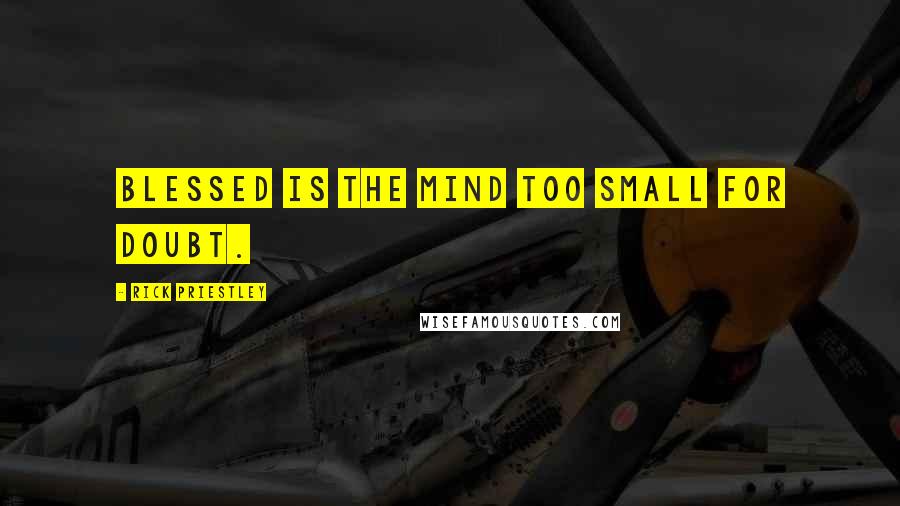 BLESSED IS THE MIND TOO SMALL FOR DOUBT.

- RICK PRIESTLEY

WISEFAMOUSQUOTES.COM